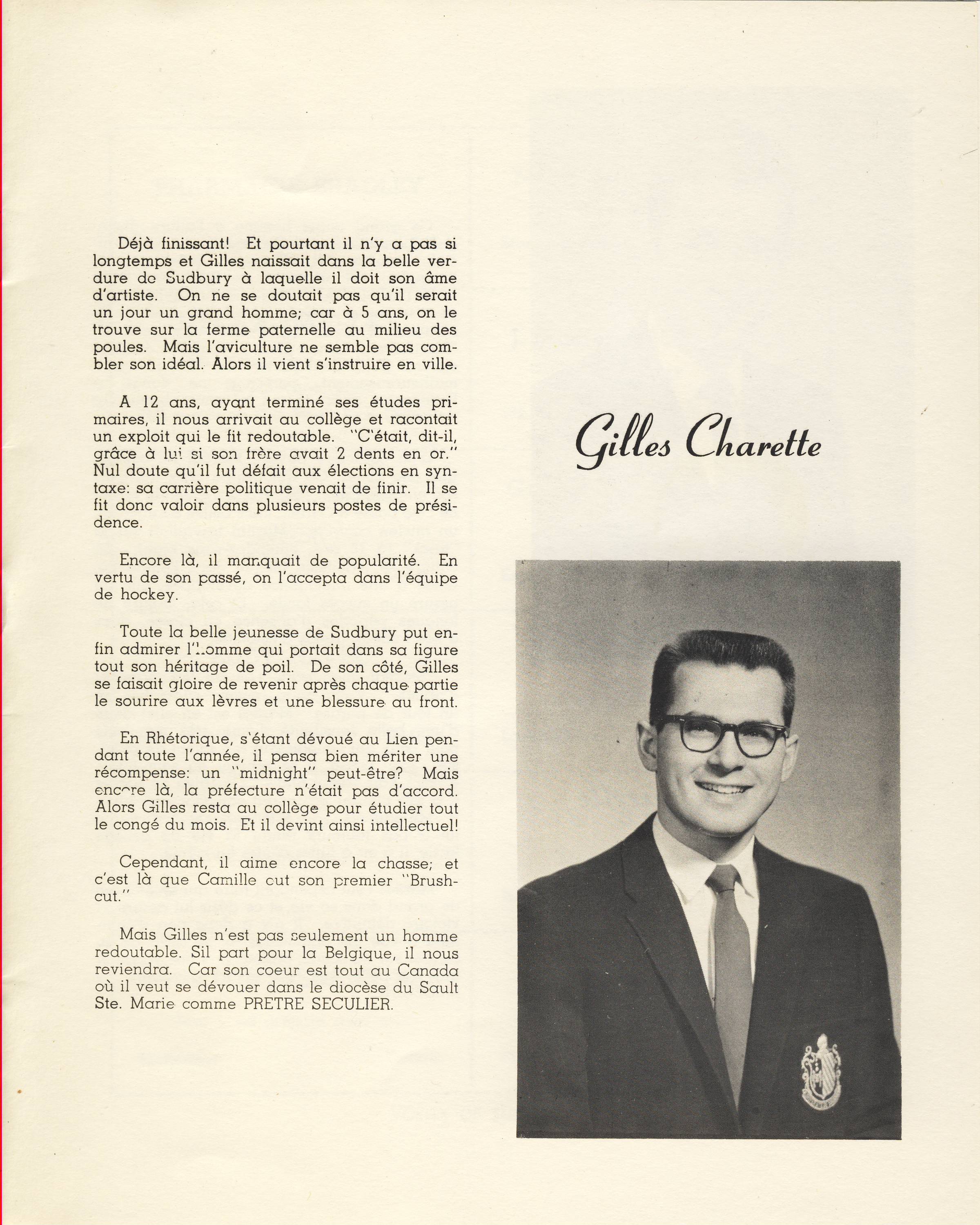 Déjà finissant! Et pourtant il n'y a pas si longtemps et Gilles naissait dans la belle verdure de Sudbury à laquelle il doit son âme d'artiste. On ne se doutait pas qu'il serait un jour un grand homme; car à 5 ans, on le trouve sur la ferme paternelle au milieu des poules. Mais l'aviculture ne semble pas combler son idéal. Alors il vient s'instruire en ville.

A 12 ans, ayant terminé ses études primaires, il nous arrivait au collège et racontait un exploit qui le fit redoutable. "C'était, dit-il, grâce à lui si son frère avait 2 dents en or." Nul doute qu'il fut défait aux élections en syntaxe: sa carrière politique venait de finir. Il se fit donc valoir dans plusieurs postes de présidence.

Encore là, il manquait de popularité. En vertu de son passé, on l'accepta dans l'équipe de hockey.

Toute la belle jeunesse de Sudbury put enfin admirer l'homme qui portait dans sa figure tout son héritage de poil. De son côté, Gilles se faisait gloire de revenir après chaque partie le sourire aux lèvres et une blessure au front.

En Rhétorique, s'étant dévoué au Lien pendant toute l'année, il pensa bien mériter une récompense: un "midnight" peut-être? Mais encore là, la préfecture n'était pas d'accord. Alors Gilles resta au collège pour étudier tout le congé du mois. Et il devint ainsi intellectuel!

Cependant, il aime encore la chasse; et c'est là que Camille eut son premier "Brushcut."

Mais Gilles n'est pas seulement un homme redoutable. Sil part pour la Belgique, il nous reviendra. Car son coeur est tout au Canada où il veut se dévouer dans le diocèse du Sault Ste. Marie comme PRETRE SECULIER.

Gilles Charette